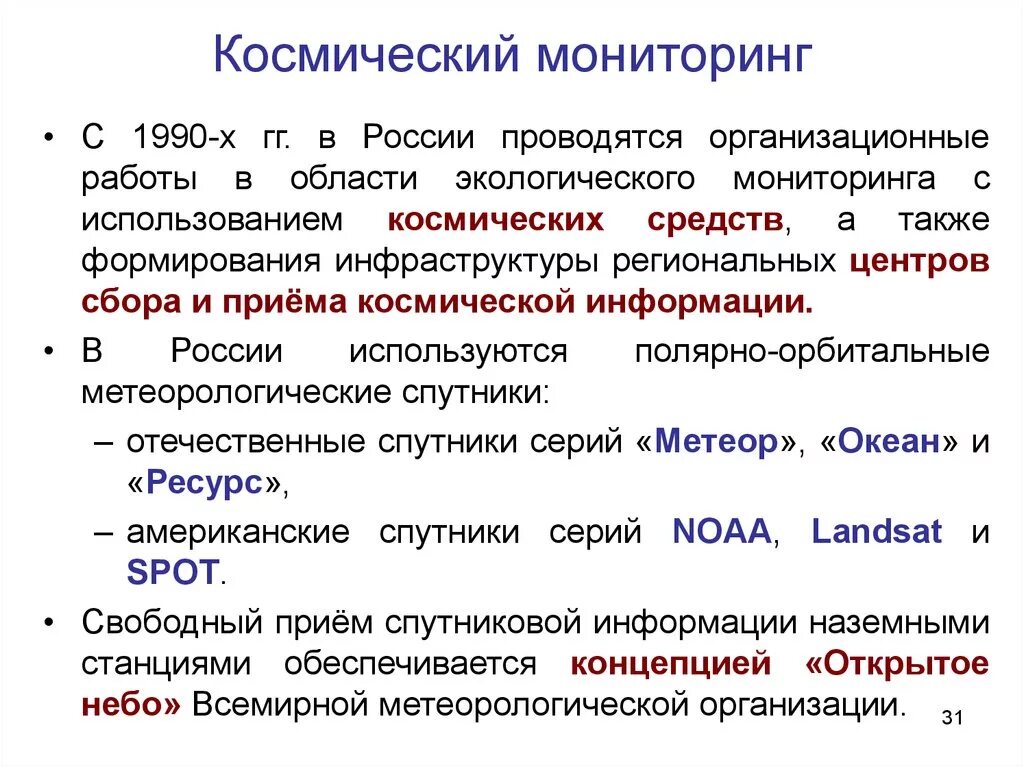 Космический мониторинг

• С 1990-х гг. в России проводятся организационные работы в области экологического мониторинга с использованием космических средств, а также формирования инфраструктуры региональных центров сбора и приёма космической информации.

• В России используются полярно-орбитальные метеорологические спутники:

– отечественные спутники серий «Метеор», «Океан» и «Ресурс»,

– американские спутники серий NOAA, Landsat и SPOT.

• Свободный приём спутниковой информации наземными станциями обеспечивается концепцией «Открытое небо» Всемирной метеорологической организации.

31